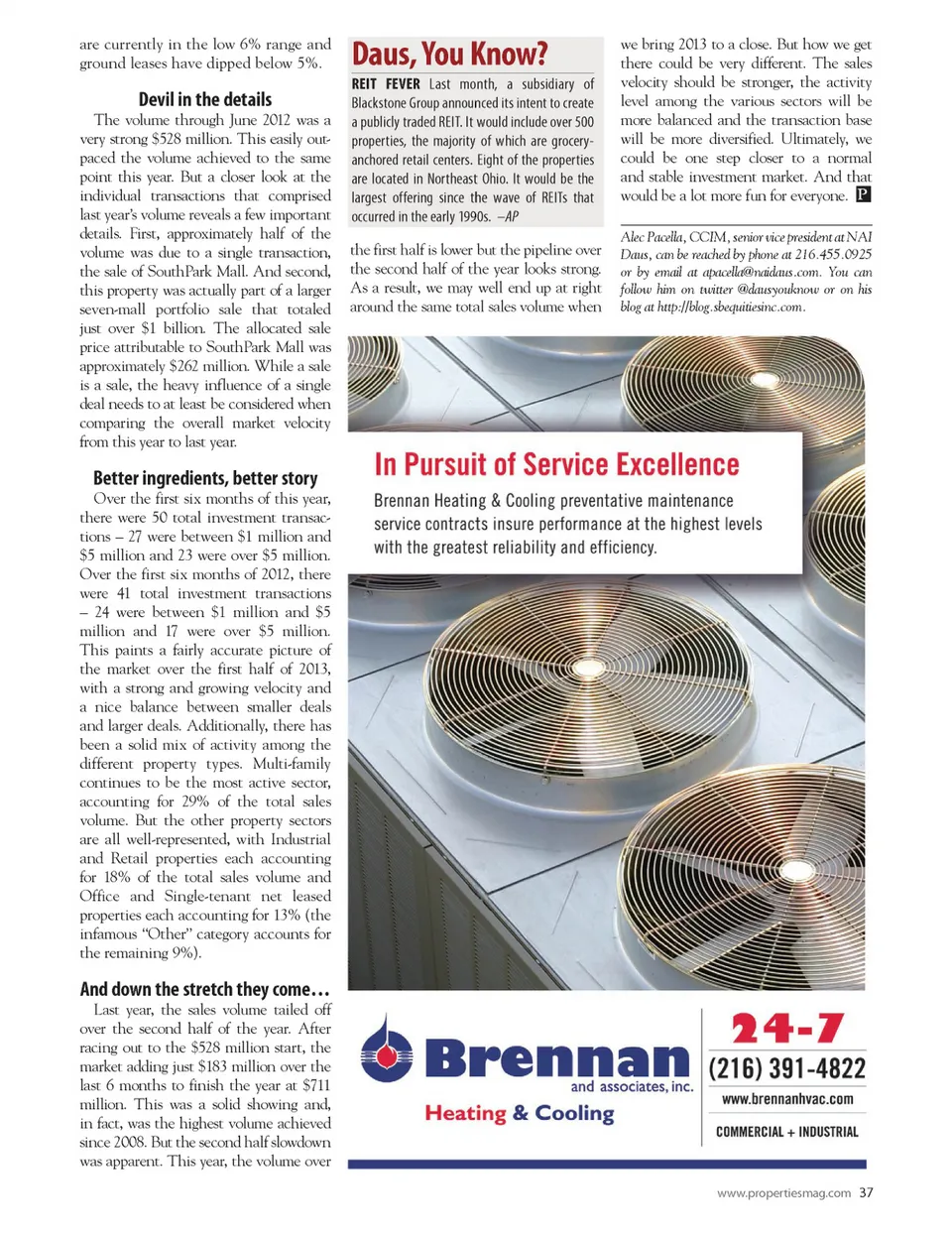 are currently in the low 6% range and ground leases have dipped below 5%.

Devil in the details

The volume through June 2012 was a very strong $528 million. This easily outpaced the volume achieved to the same point this year. But a closer look at the individual transactions that comprised last year's volume reveals a few important details. First, approximately half of the volume was due to a single transaction, the sale of SouthPark Mall. And second, this property was actually part of a larger seven-mall portfolio sale that totaled just over $1 billion. The allocated sale price attributable to SouthPark Mall was approximately $262 million. While a sale is a sale, the heavy influence of a single deal needs to at least be considered when comparing the overall market velocity from this year to last year.

Better ingredients, better story

Over the first six months of this year, there were 50 total investment transactions – 27 were between $1 million and $5 million and 23 were over $5 million. Over the first six months of 2012, there were 41 total investment transactions – 24 were between $1 million and $5 million and 17 were over $5 million. This paints a fairly accurate picture of the market over the first half of 2013, with a strong and growing velocity and a nice balance between smaller deals and larger deals. Additionally, there has been a solid mix of activity among the different property types. Multi-family continues to be the most active sector, accounting for 29% of the total sales volume. But the other property sectors are all well-represented, with Industrial and Retail properties each accounting for 18% of the total sales volume and Office and Single-tenant net leased properties each accounting for 13% (the infamous "Other" category accounts for the remaining 9%).

And down the stretch they come…

Last year, the sales volume tailed off over the second half of the year. After racing out to the $528 million start, the market adding just $183 million over the last 6 months to finish the year at $711 million. This was a solid showing and, in fact, was the highest volume achieved since 2008. But the second half slowdown was apparent. This year, the volume over

Daus, You Know?

REIT FEVER Last month, a subsidiary of Blackstone Group announced its intent to create a publicly traded REIT. It would include over 500 properties, the majority of which are grocery-anchored retail centers. Eight of the properties are located in Northeast Ohio. It would be the largest offering since the wave of REITs that occurred in the early 1990s. –AP

the first half is lower but the pipeline over the second half of the year looks strong. As a result, we may well end up at right around the same total sales volume when

we bring 2013 to a close. But how we get there could be very different. The sales velocity should be stronger, the activity level among the various sectors will be more balanced and the transaction base will be more diversified. Ultimately, we could be one step closer to a normal and stable investment market. And that would be a lot more fun for everyone. P

Alec Pacella, CCIM, senior vice president at NAI Daus, can be reached by phone at 216.455.0925 or by email at apacella@naidaus.com. You can follow him on twitter @dausyouknow or on his blog at http://blog.sbequitiesinc.com.

In Pursuit of Service Excellence

Brennan Heating & Cooling preventative maintenance service contracts insure performance at the highest levels with the greatest reliability and efficiency.

Brennan and associates, inc.
Heating & Cooling

24-7
(216) 391-4822
www.brennanhvac.com
COMMERCIAL + INDUSTRIAL

www.propertiesmag.com 37